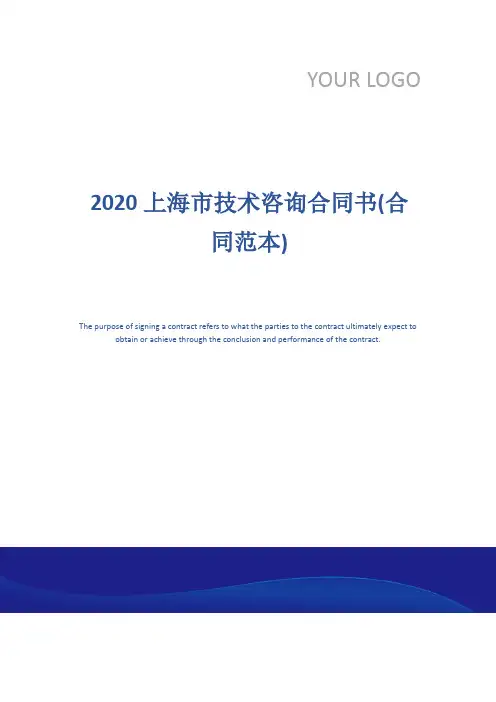 YOUR LOGO

2020 上海市技术咨询合同书(合同范本)

The purpose of signing a contract refers to what the parties to the contract ultimately expect to obtain or achieve through the conclusion and performance of the contract.